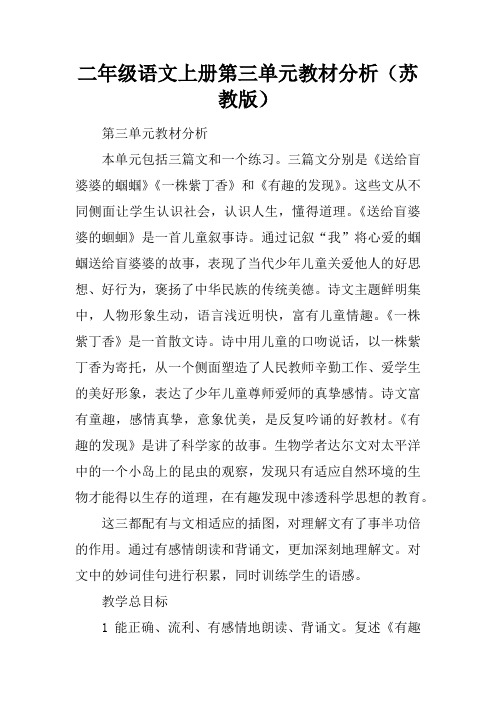 二年级语文上册第三单元教材分析（苏教版）

第三单元教材分析

本单元包括三篇文和一个练习。三篇文分别是《送给盲婆婆的蝈蝈》《一株紫丁香》和《有趣的发现》。这些文从不同侧面让学生认识社会，认识人生，懂得道理。《送给盲婆婆的蝈蝈》是一首儿童叙事诗。通过记叙“我”将心爱的蝈蝈送给盲婆婆的故事，表现了当代少年儿童关爱他人的好思想、好行为，褒扬了中华民族的传统美德。诗文主题鲜明集中，人物形象生动，语言浅近明快，富有儿童情趣。《一株紫丁香》是一首散文诗。诗中用儿童的口吻说话，以一株紫丁香为寄托，从一个侧面塑造了人民教师辛勤工作、爱学生的美好形象，表达了少年儿童尊师爱师的真挚感情。诗文富有童趣，感情真挚，意象优美，是反复吟诵的好教材。《有趣的发现》是讲了科学家的故事。生物学者达尔文对太平洋中的一个小岛上的昆虫的观察，发现只有适应自然环境的生物才能得以生存的道理，在有趣发现中渗透科学思想的教育。

这三都配有与文相适应的插图，对理解文有了事半功倍的作用。通过有感情朗读和背诵文，更加深刻地理解文。对文中的妙词佳句进行积累，同时训练学生的语感。

教学总目标

1 能正确、流利、有感情地朗读、背诵文。复述《有趣